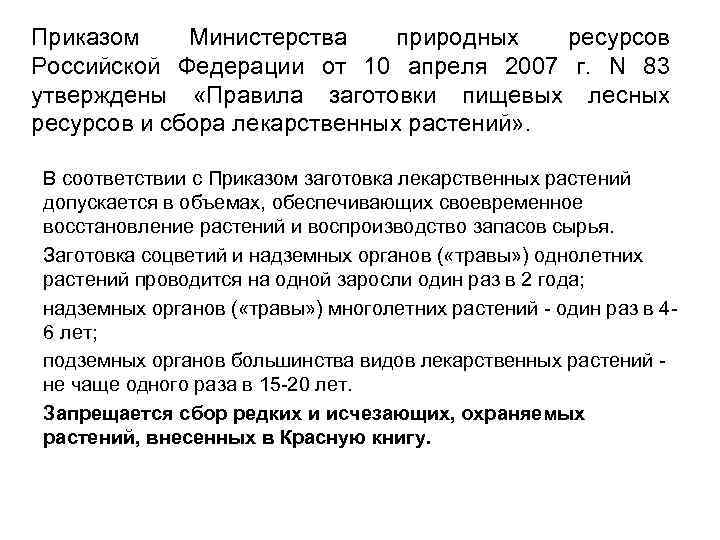 Приказом Министерства природных ресурсов Российской Федерации от 10 апреля 2007 г. N 83 утверждены «Правила заготовки пищевых лесных ресурсов и сбора лекарственных растений».

В соответствии с Приказом заготовка лекарственных растений допускается в объемах, обеспечивающих своевременное восстановление растений и воспроизводство запасов сырья.

Заготовка соцветий и надземных органов («травы») однолетних растений проводится на одной заросли один раз в 2 года;

надземных органов («травы») многолетних растений - один раз в 4-6 лет;

подземных органов большинства видов лекарственных растений - не чаще одного раза в 15-20 лет.

Запрещается сбор редких и исчезающих, охраняемых растений, внесенных в Красную книгу.